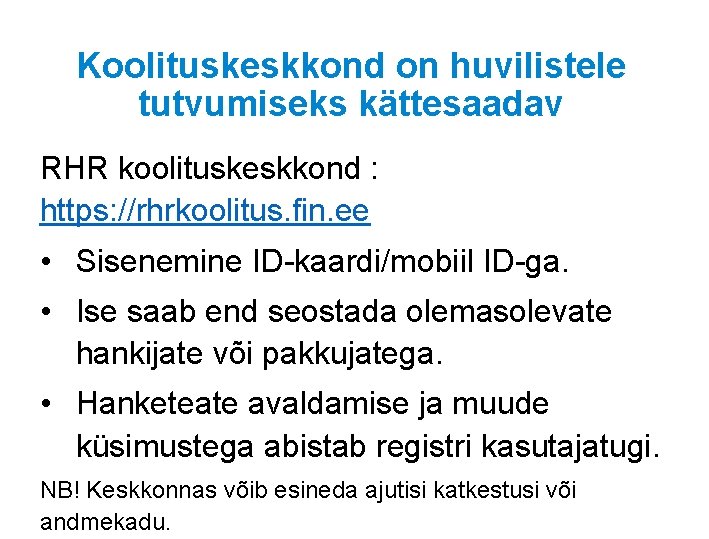 Koolituskeskkond on huvilistele tutvumiseks kättesaadav

RHR koolituskeskkond : https://rhrkoolitus.fin.ee

• Sisenemine ID-kaardi/mobiil ID-ga.
• Ise saab end seostada olemasolevate hankijate või pakkujatega.
• Hanketeate avaldamise ja muude küsimustega abistab registri kasutajatugi.

NB! Keskkonnas võib esineda ajutisi katkestusi või andmekadu.